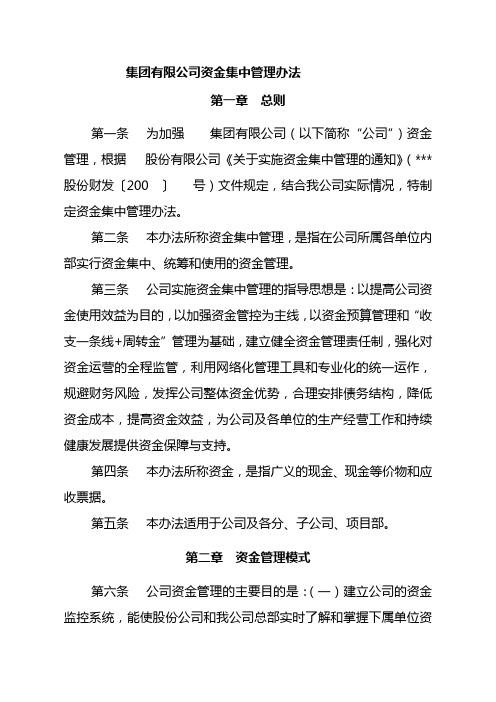 集团有限公司资金集中管理办法

第一章　总则

第一条　为加强　集团有限公司（以下简称“公司”）资金管理，根据　股份有限公司《关于实施资金集中管理的通知》（***股份财发〔200　〕　号）文件规定，结合我公司实际情况，特制定资金集中管理办法。

第二条　本办法所称资金集中管理，是指在公司所属各单位内部实行资金集中、统筹和使用的资金管理。

第三条　公司实施资金集中管理的指导思想是：以提高公司资金使用效益为目的，以加强资金管控为主线，以资金预算管理和“收支一条线+周转金”管理为基础，建立健全资金管理责任制，强化对资金运营的全程监管，利用网络化管理工具和专业化的统一运作，规避财务风险，发挥公司整体资金优势，合理安排债务结构，降低资金成本，提高资金效益，为公司及各单位的生产经营工作和持续健康发展提供资金保障与支持。

第四条　本办法所称资金，是指广义的现金、现金等价物和应收票据。

第五条　本办法适用于公司及各分、子公司、项目部。

第二章　资金管理模式

第六条　公司资金管理的主要目的是：（一）建立公司的资金监控系统，能使股份公司和我公司总部实时了解和掌握下属单位资